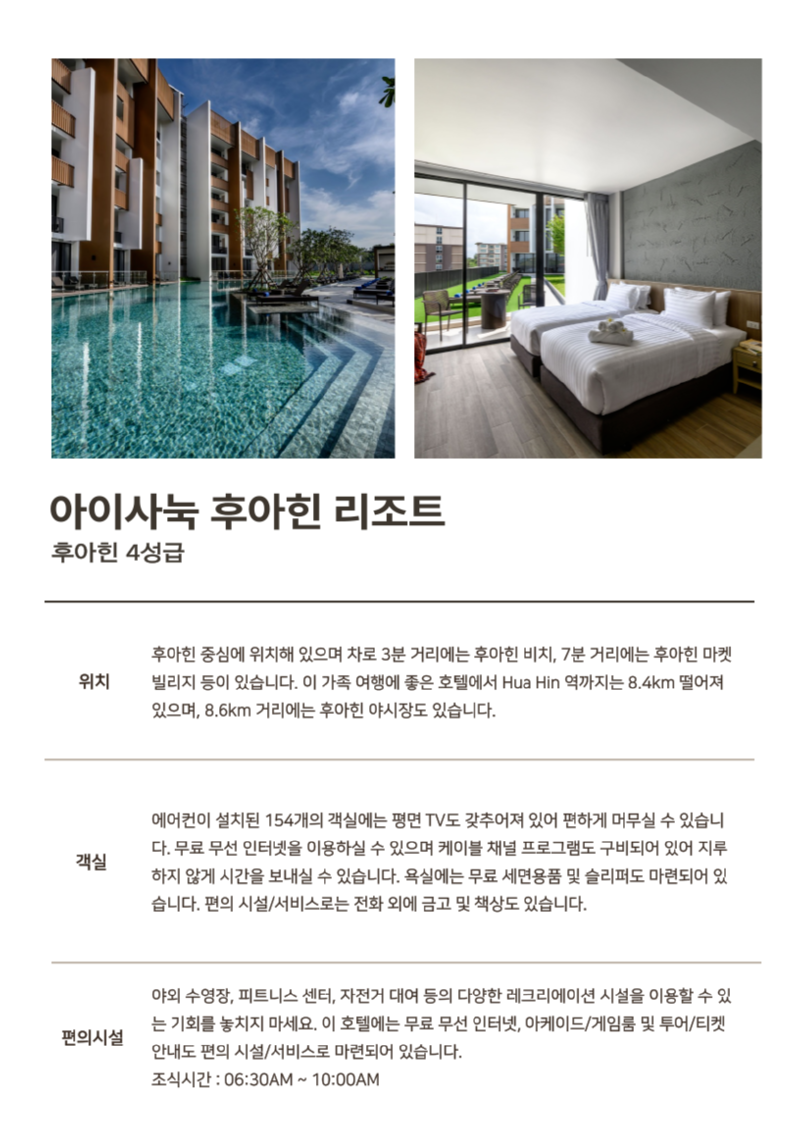 아이사눅 후아힌 리조트
후아힌 4성급

위치

후아힌 중심에 위치해 있으며 차로 3분 거리에는 후아힌 비치, 7분 거리에는 후아힌 마켓 빌리지 등이 있습니다. 이 가족 여행에 좋은 호텔에서 Hua Hin 역까지는 8.4km 떨어져 있으며, 8.6km 거리에는 후아힌 야시장도 있습니다.

객실

에어컨이 설치된 154개의 객실에는 평면 TV도 갖추어져 있어 편하게 머무실 수 있습니다. 무료 무선 인터넷을 이용하실 수 있으며 케이블 채널 프로그램도 구비되어 있어 지루하지 않게 시간을 보내실 수 있습니다. 욕실에는 무료 세면용품 및 슬리퍼도 마련되어 있습니다. 편의 시설/서비스로는 전화 외에 금고 및 책상도 있습니다.

편의시설

야외 수영장, 피트니스 센터, 자전거 대여 등의 다양한 레크리에이션 시설을 이용할 수 있는 기회를 놓치지 마세요. 이 호텔에는 무료 무선 인터넷, 아케이드/게임룸 및 투어/티켓 안내도 편의 시설/서비스로 마련되어 있습니다.
조식시간 : 06:30AM ~ 10:00AM